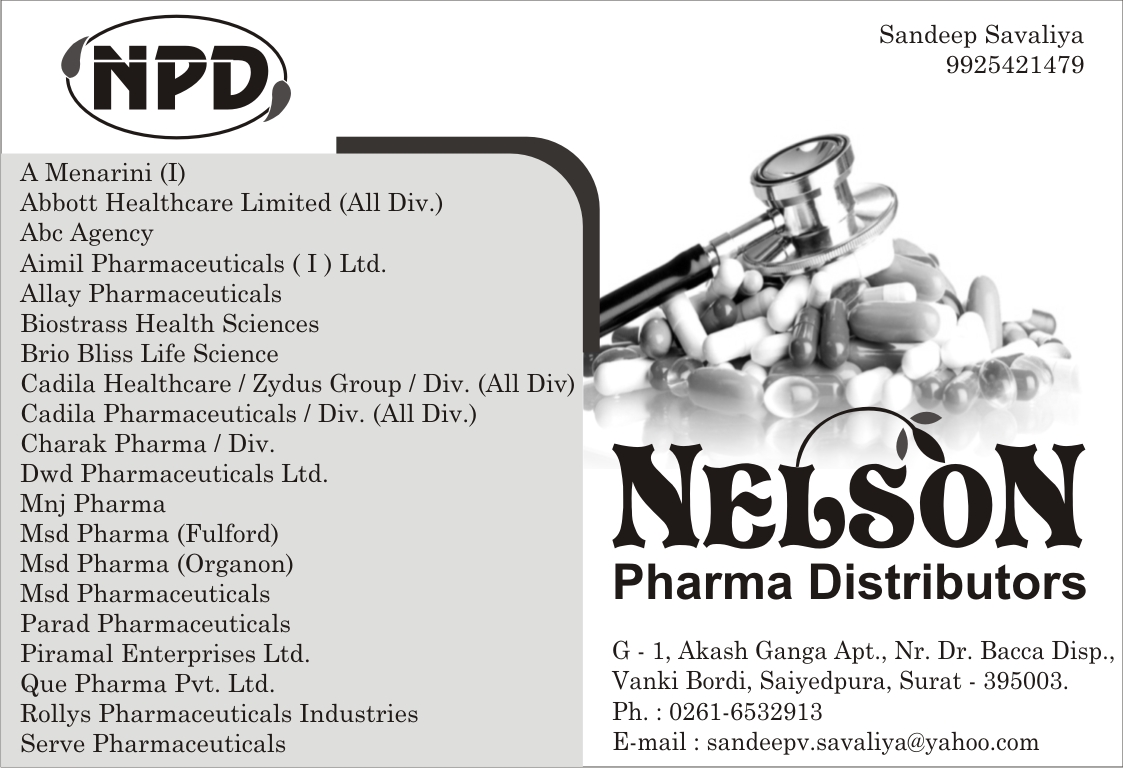 NPD

Sandeep Savaliya
9925421479

A Menarini (I)
Abbott Healthcare Limited (All Div.)
Abc Agency
Aimil Pharmaceuticals ( I ) Ltd.
Allay Pharmaceuticals
Biostrass Health Sciences
Brio Bliss Life Science
Cadila Healthcare / Zydus Group / Div. (All Div)
Cadila Pharmaceuticals / Div. (All Div.)
Charak Pharma / Div.
Dwd Pharmaceuticals Ltd.
Mnj Pharma
Msd Pharma (Fulford)
Msd Pharma (Organon)
Msd Pharmaceuticals
Parad Pharmaceuticals
Piramal Enterprises Ltd.
Que Pharma Pvt. Ltd.
Rollys Pharmaceuticals Industries
Serve Pharmaceuticals

NELSON
Pharma Distributors

G - 1, Akash Ganga Apt., Nr. Dr. Bacca Disp.,
Vanki Bordi, Saiyedpura, Surat - 395003.
Ph. : 0261-6532913
E-mail : sandeepv.savaliya@yahoo.com